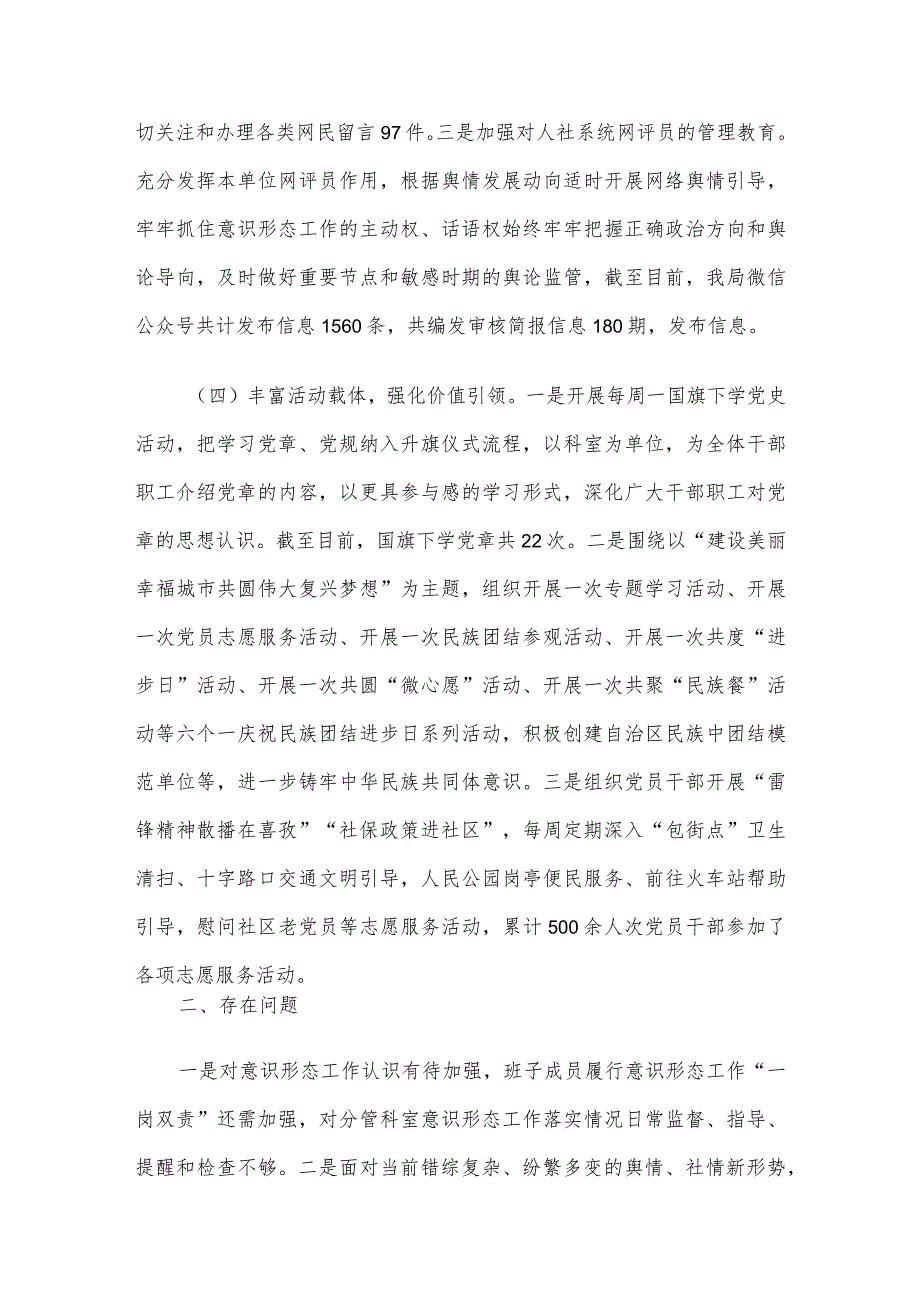 切关注和办理各类网民留言97件。三是加强对人社系统网评员的管理教育。充分发挥本单位网评员作用，根据舆情发展动向适时开展网络舆情引导，牢牢抓住意识形态工作的主动权、话语权始终牢牢把握正确政治方向和舆论导向，及时做好重要节点和敏感时期的舆论监管，截至目前，我局微信公众号共计发布信息1560条，共编发审核简报信息180期，发布信息。

（四）丰富活动载体，强化价值引领。一是开展每周一国旗下学党史活动，把学习党章、党规纳入升旗仪式流程，以科室为单位，为全体干部职工介绍党章的内容，以更具参与感的学习形式，深化广大干部职工对党章的思想认识。截至目前，国旗下学党章共22次。二是围绕以“建设美丽幸福城市共圆伟大复兴梦想”为主题，组织开展一次专题学习活动、开展一次党员志愿服务活动、开展一次民族团结参观活动、开展一次共度“进步日”活动、开展一次共圆“微心愿”活动、开展一次共聚“民族餐”活动等六个一庆祝民族团结进步日系列活动，积极创建自治区民族中团结模范单位等，进一步铸牢中华民族共同体意识。三是组织党员干部开展“雷锋精神散播在喜孜”“社保政策进社区”，每周定期深入“包街点”卫生清扫、十字路口交通文明引导，人民公园岗亭便民服务、前往火车站帮助引导，慰问社区老党员等志愿服务活动，累计500余人次党员干部参加了各项志愿服务活动。

二、存在问题

一是对意识形态工作认识有待加强，班子成员履行意识形态工作“一岗双责”还需加强，对分管科室意识形态工作落实情况日常监督、指导、提醒和检查不够。二是面对当前错综复杂、纷繁多变的舆情、社情新形势，